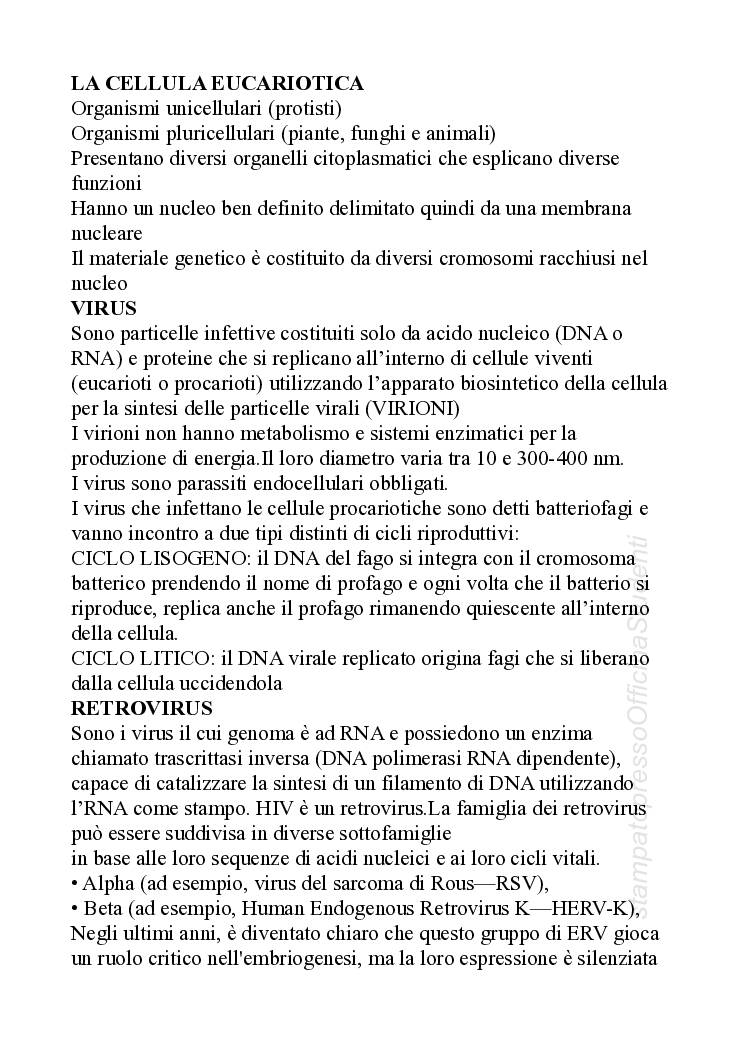 **LA CELLULA EUCARIOTICA**
Organismi unicellulari (protisti)
Organismi pluricellulari (piante, funghi e animali)
Presentano diversi organelli citoplasmatici che esplicano diverse funzioni
Hanno un nucleo ben definito delimitato quindi da una membrana nucleare
Il materiale genetico è costituito da diversi cromosomi racchiusi nel nucleo
**VIRUS**
Sono particelle infettive costituiti solo da acido nucleico (DNA o RNA) e proteine che si replicano all'interno di cellule viventi (eucarioti o procarioti) utilizzando l'apparato biosintetico della cellula per la sintesi delle particelle virali (VIRIONI)
I virioni non hanno metabolismo e sistemi enzimatici per la produzione di energia.Il loro diametro varia tra 10 e 300-400 nm.
I virus sono parassiti endocellulari obbligati.
I virus che infettano le cellule procariotiche sono detti batteriofagi e vanno incontro a due tipi distinti di cicli riproduttivi:
CICLO LISOGENO: il DNA del fago si integra con il cromosoma batterico prendendo il nome di profago e ogni volta che il batterio si riproduce, replica anche il profago rimanendo quiescente all'interno della cellula.
CICLO LITICO: il DNA virale replicato origina fagi che si liberano dalla cellula uccidendola
**RETROVIRUS**
Sono i virus il cui genoma è ad RNA e possiedono un enzima chiamato trascrittasi inversa (DNA polimerasi RNA dipendente), capace di catalizzare la sintesi di un filamento di DNA utilizzando l'RNA come stampo. HIV è un retrovirus.La famiglia dei retrovirus può essere suddivisa in diverse sottofamiglie
in base alle loro sequenze di acidi nucleici e ai loro cicli vitali.
• Alpha (ad esempio, virus del sarcoma di Rous—RSV),
• Beta (ad esempio, Human Endogenous Retrovirus K—HERV-K),
Negli ultimi anni, è diventato chiaro che questo gruppo di ERV gioca un ruolo critico nell'embriogenesi, ma la loro espressione è silenziata

StampatopressoOfficinaStudenti